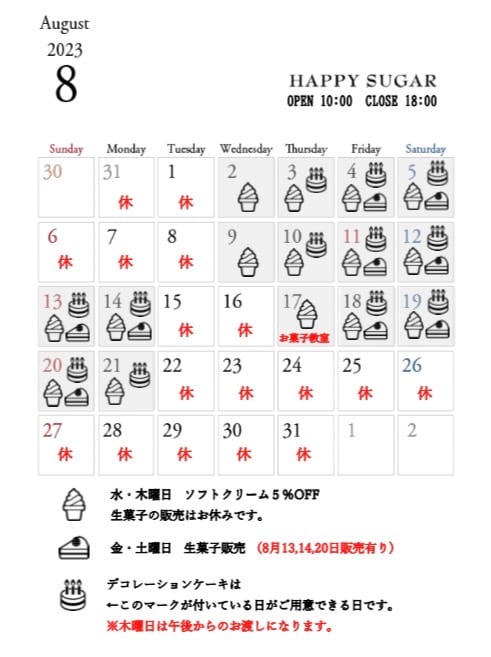 August
2023
8

HAPPY SUGAR
OPEN 10:00 CLOSE 18:00

| Sunday | Monday | Tuesday | Wednesday | Thursday | Friday | Saturday |
|---|---|---|---|---|---|---|
| 30 | 31 休 | 1 休 | 2 | 3 | 4 | 5 |
| 6 休 | 7 休 | 8 休 | 9 | 10 | 11 | 12 |
| 13 | 14 | 15 休 | 16 休 | 17 お菓子教室 | 18 | 19 |
| 20 | 21 | 22 休 | 23 休 | 24 休 | 25 休 | 26 休 |
| 27 休 | 28 休 | 29 休 | 30 休 | 31 休 | 1 | 2 |

水・木曜日 ソフトクリーム５％OFF
生菓子の販売はお休みです。

金・土曜日 生菓子販売 （8月13,14,20日販売有り）

デコレーションケーキは
←このマークが付いている日がご用意できる日です。
※木曜日は午後からのお渡しになります。